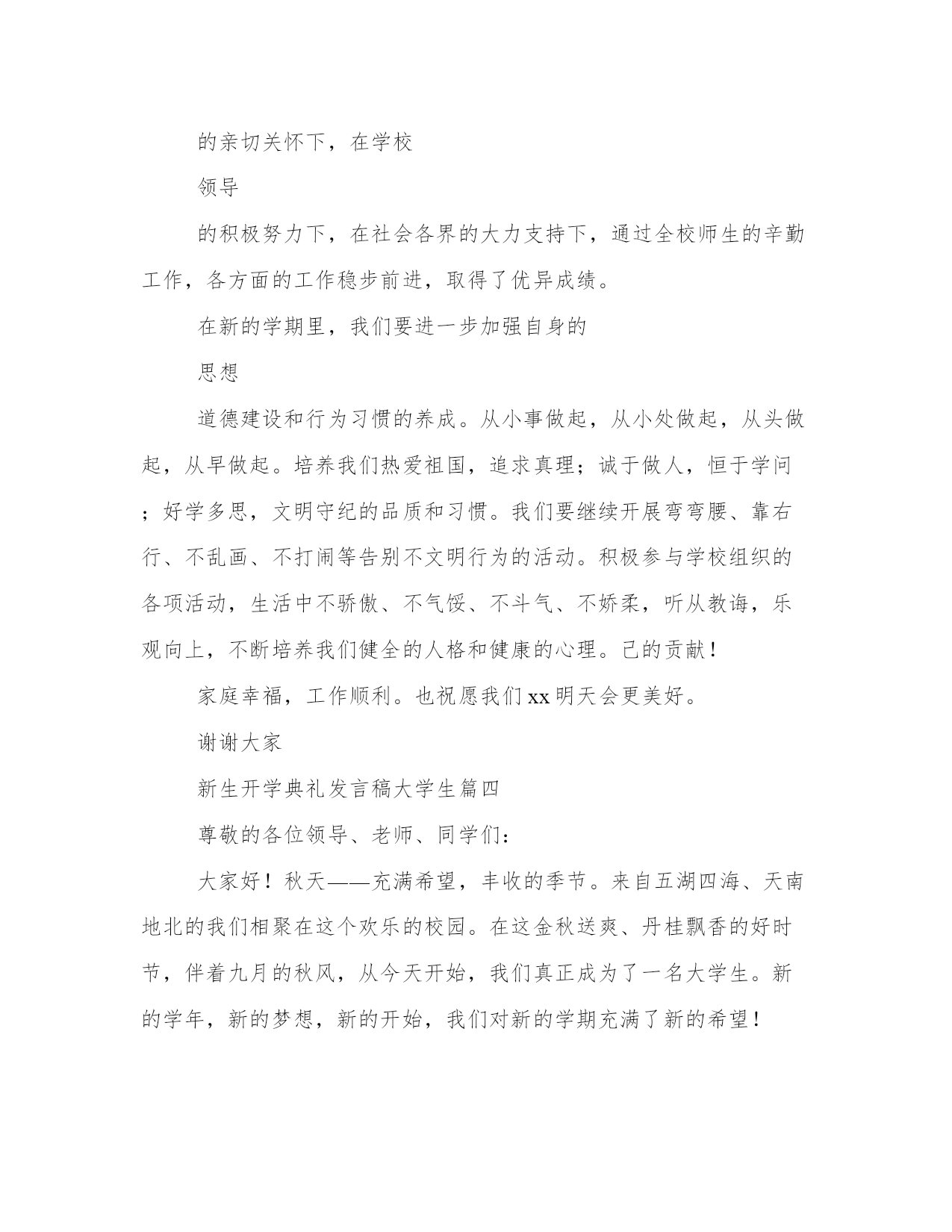 的亲切关怀下，在学校

领导

的积极努力下，在社会各界的大力支持下，通过全校师生的辛勤工作，各方面的工作稳步前进，取得了优异成绩。

在新的学期里，我们要进一步加强自身的

思想

道德建设和行为习惯的养成。从小事做起，从小处做起，从头做起，从早做起。培养我们热爱祖国，追求真理；诚于做人，恒于学问；好学多思，文明守纪的品质和习惯。我们要继续开展弯弯腰、靠右行、不乱画、不打闹等告别不文明行为的活动。积极参与学校组织的各项活动，生活中不骄傲、不气馁、不斗气、不娇柔，听从教诲，乐观向上，不断培养我们健全的人格和健康的心理。己的贡献！

家庭幸福，工作顺利。也祝愿我们xx明天会更美好。

谢谢大家

新生开学典礼发言稿大学生篇四

尊敬的各位领导、老师、同学们：

大家好！秋天——充满希望，丰收的季节。来自五湖四海、天南地北的我们相聚在这个欢乐的校园。在这金秋送爽、丹桂飘香的好时节，伴着九月的秋风，从今天开始，我们真正成为了一名大学生。新的学年，新的梦想，新的开始，我们对新的学期充满了新的希望！